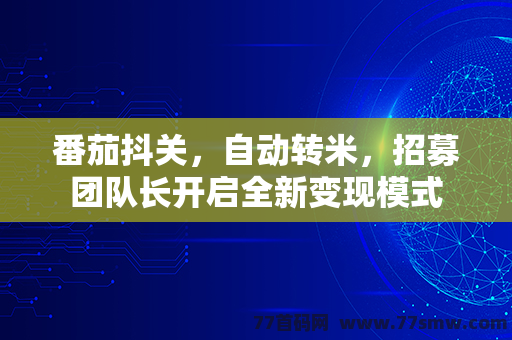 番茄抖关，自动转米，招募团队长开启全新变现模式

77首码网 www.77smw.com